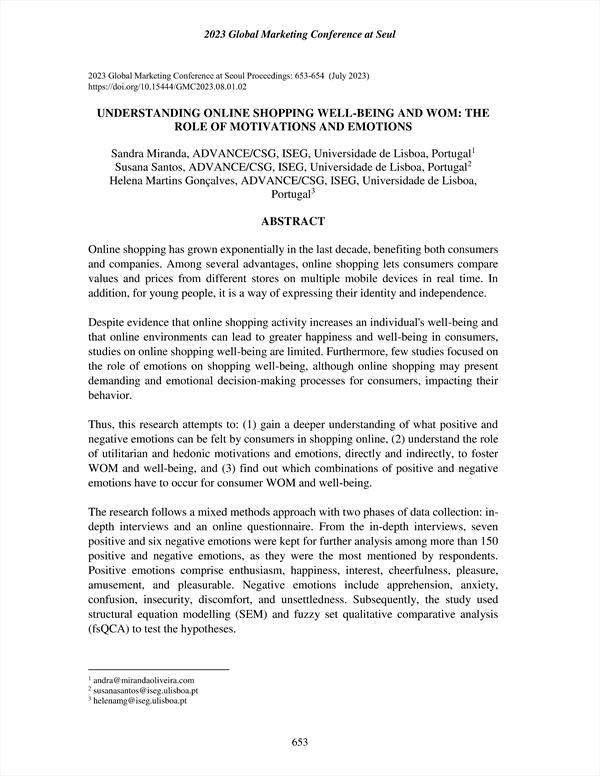 2023 Global Marketing Conference at Seul

2023 Global Marketing Conference at Seoul Proceedings: 653-654 (July 2023)
https://doi.org/10.15444/GMC2023.08.01.02

UNDERSTANDING ONLINE SHOPPING WELL-BEING AND WOM: THE ROLE OF MOTIVATIONS AND EMOTIONS

Sandra Miranda, ADVANCE/CSG, ISEG, Universidade de Lisboa, Portugal$^1$
Susana Santos, ADVANCE/CSG, ISEG, Universidade de Lisboa, Portugal$^2$
Helena Martins Gonçalves, ADVANCE/CSG, ISEG, Universidade de Lisboa, Portugal$^3$

ABSTRACT

Online shopping has grown exponentially in the last decade, benefiting both consumers and companies. Among several advantages, online shopping lets consumers compare values and prices from different stores on multiple mobile devices in real time. In addition, for young people, it is a way of expressing their identity and independence.

Despite evidence that online shopping activity increases an individual's well-being and that online environments can lead to greater happiness and well-being in consumers, studies on online shopping well-being are limited. Furthermore, few studies focused on the role of emotions on shopping well-being, although online shopping may present demanding and emotional decision-making processes for consumers, impacting their behavior.

Thus, this research attempts to: (1) gain a deeper understanding of what positive and negative emotions can be felt by consumers in shopping online, (2) understand the role of utilitarian and hedonic motivations and emotions, directly and indirectly, to foster WOM and well-being, and (3) find out which combinations of positive and negative emotions have to occur for consumer WOM and well-being.

The research follows a mixed methods approach with two phases of data collection: in-depth interviews and an online questionnaire. From the in-depth interviews, seven positive and six negative emotions were kept for further analysis among more than 150 positive and negative emotions, as they were the most mentioned by respondents. Positive emotions comprise enthusiasm, happiness, interest, cheerfulness, pleasure, amusement, and pleasurable. Negative emotions include apprehension, anxiety, confusion, insecurity, discomfort, and unsettledness. Subsequently, the study used structural equation modelling (SEM) and fuzzy set qualitative comparative analysis (fsQCA) to test the hypotheses.

$^1$ andra@mirandaoliveira.com
$^2$ susanasantos@iseg.ulisboa.pt
$^3$ helenamg@iseg.ulisboa.pt

653